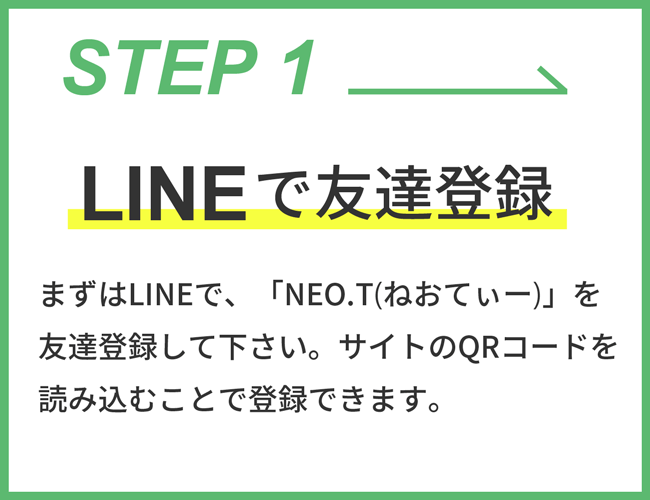 STEP 1

LINEで友達登録

まずはLINEで、「NEO.T(ねおてぃー)」を友達登録して下さい。サイトのQRコードを読み込むことで登録できます。